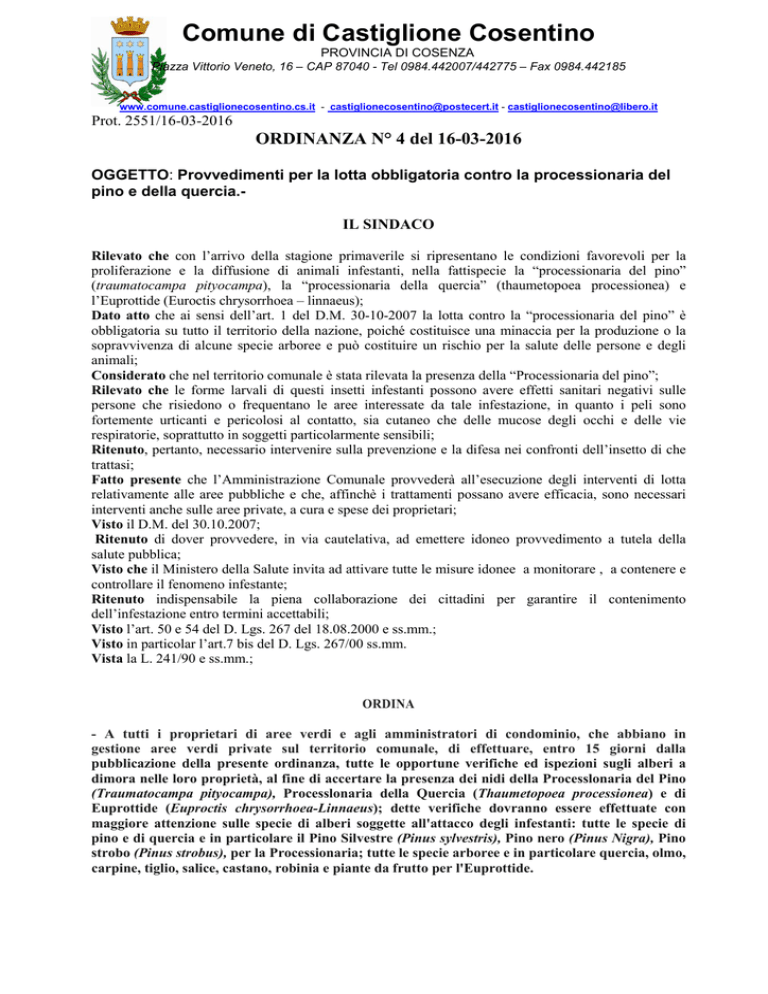 Comune di Castiglione Cosentino
PROVINCIA DI COSENZA
Piazza Vittorio Veneto, 16 – CAP 87040 - Tel 0984.442007/442775 – Fax 0984.442185

www.comune.castiglionecosentino.cs.it - castiglionecosentino@postecert.it - castiglionecosentino@libero.it

Prot. 2551/16-03-2016

ORDINANZA N° 4 del 16-03-2016

OGGETTO: Provvedimenti per la lotta obbligatoria contro la processionaria del pino e della quercia.-

IL SINDACO

Rilevato che con l'arrivo della stagione primaverile si ripresentano le condizioni favorevoli per la proliferazione e la diffusione di animali infestanti, nella fattispecie la "processionaria del pino" (traumatocampa pityocampa), la "processionaria della quercia" (thaumetopoea processionea) e l'Euprottide (Euroctis chrysorrhoea – linnaeus);
Dato atto che ai sensi dell'art. 1 del D.M. 30-10-2007 la lotta contro la "processionaria del pino" è obbligatoria su tutto il territorio della nazione, poiché costituisce una minaccia per la produzione o la sopravvivenza di alcune specie arboree e può costituire un rischio per la salute delle persone e degli animali;
Considerato che nel territorio comunale è stata rilevata la presenza della "Processionaria del pino";
Rilevato che le forme larvali di questi insetti infestanti possono avere effetti sanitari negativi sulle persone che risiedono o frequentano le aree interessate da tale infestazione, in quanto i peli sono fortemente urticanti e pericolosi al contatto, sia cutaneo che delle mucose degli occhi e delle vie respiratorie, soprattutto in soggetti particolarmente sensibili;
Ritenuto, pertanto, necessario intervenire sulla prevenzione e la difesa nei confronti dell'insetto di che trattasi;
Fatto presente che l'Amministrazione Comunale provvederà all'esecuzione degli interventi di lotta relativamente alle aree pubbliche e che, affinchè i trattamenti possano avere efficacia, sono necessari interventi anche sulle aree private, a cura e spese dei proprietari;
Visto il D.M. del 30.10.2007;
Ritenuto di dover provvedere, in via cautelativa, ad emettere idoneo provvedimento a tutela della salute pubblica;
Visto che il Ministero della Salute invita ad attivare tutte le misure idonee a monitorare , a contenere e controllare il fenomeno infestante;
Ritenuto indispensabile la piena collaborazione dei cittadini per garantire il contenimento dell'infestazione entro termini accettabili;
Visto l'art. 50 e 54 del D. Lgs. 267 del 18.08.2000 e ss.mm.;
Visto in particolar l'art.7 bis del D. Lgs. 267/00 ss.mm.
Vista la L. 241/90 e ss.mm.;

ORDINA

- A tutti i proprietari di aree verdi e agli amministratori di condominio, che abbiano in gestione aree verdi private sul territorio comunale, di effettuare, entro 15 giorni dalla pubblicazione della presente ordinanza, tutte le opportune verifiche ed ispezioni sugli alberi a dimora nelle loro proprietà, al fine di accertare la presenza dei nidi della Processlonaria del Pino (Traumatocampa pityocampa), Processlonaria della Quercia (Thaumetopoea processionea) e di Euprottide (Euproctis chrysorrhoea-Linnaeus); dette verifiche dovranno essere effettuate con maggiore attenzione sulle specie di alberi soggette all'attacco degli infestanti: tutte le specie di pino e di quercia e in particolare il Pino Silvestre (Pinus sylvestris), Pino nero (Pinus Nigra), Pino strobo (Pinus strobus), per la Processionaria; tutte le specie arboree e in particolare quercia, olmo, carpine, tiglio, salice, castano, robinia e piante da frutto per l'Euprottide.